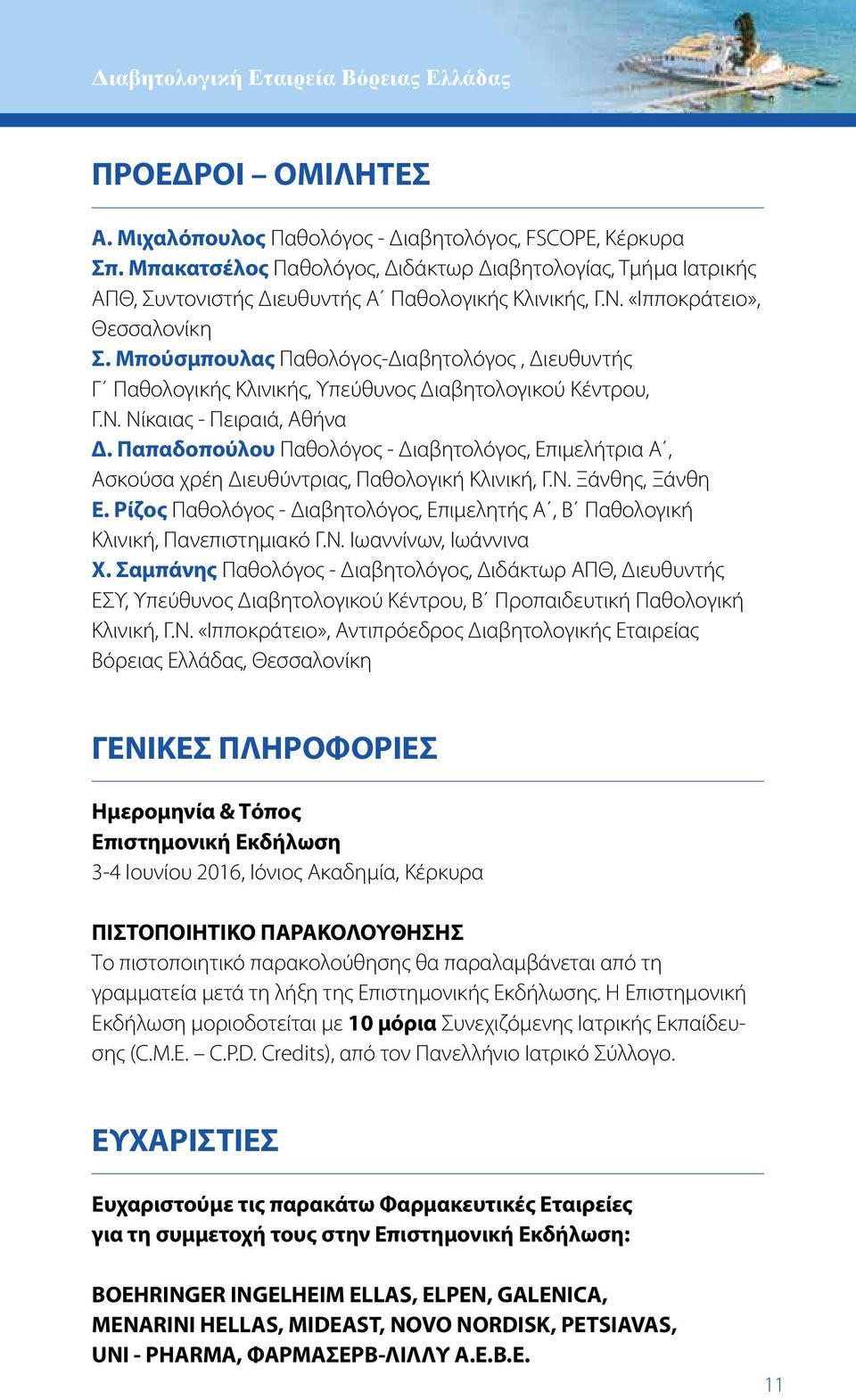 Διαβητολογική Εταιρεία Βόρειας Ελλάδας

ΠΡΟΕΔΡΟΙ – ΟΜΙΛΗΤΕΣ

Α. Μιχαλόπουλος Παθολόγος - Διαβητολόγος, FSCOPE, Κέρκυρα
Σπ. Μπακατσέλος Παθολόγος, Διδάκτωρ Διαβητολογίας, Τμήμα Ιατρικής ΑΠΘ, Συντονιστής Διευθυντής Α΄ Παθολογικής Κλινικής, Γ.Ν. «Ιπποκράτειο», Θεσσαλονίκη
Σ. Μπούσμπουλας Παθολόγος-Διαβητολόγος , Διευθυντής Γ΄ Παθολογικής Κλινικής, Υπεύθυνος Διαβητολογικού Κέντρου, Γ.Ν. Νίκαιας - Πειραιά, Αθήνα
Δ. Παπαδοπούλου Παθολόγος - Διαβητολόγος, Επιμελήτρια Α΄, Ασκούσα χρέη Διευθύντριας, Παθολογική Κλινική, Γ.Ν. Ξάνθης, Ξάνθη
Ε. Ρίζος Παθολόγος - Διαβητολόγος, Επιμελητής Α΄, Β΄ Παθολογική Κλινική, Πανεπιστημιακό Γ.Ν. Ιωαννίνων, Ιωάννινα
Χ. Σαμπάνης Παθολόγος - Διαβητολόγος, Διδάκτωρ ΑΠΘ, Διευθυντής ΕΣΥ, Υπεύθυνος Διαβητολογικού Κέντρου, Β΄ Προπαιδευτική Παθολογική Κλινική, Γ.Ν. «Ιπποκράτειο», Αντιπρόεδρος Διαβητολογικής Εταιρείας Βόρειας Ελλάδας, Θεσσαλονίκη

ΓΕΝΙΚΕΣ ΠΛΗΡΟΦΟΡΙΕΣ

Ημερομηνία & Τόπος
Επιστημονική Εκδήλωση
3-4 Ιουνίου 2016, Ιόνιος Ακαδημία, Κέρκυρα

ΠΙΣΤΟΠΟΙΗΤΙΚΟ ΠΑΡΑΚΟΛΟΥΘΗΣΗΣ
Το πιστοποιητικό παρακολούθησης θα παραλαμβάνεται από τη γραμματεία μετά τη λήξη της Επιστημονικής Εκδήλωσης. Η Επιστημονική Εκδήλωση μοριοδοτείται με 10 μόρια Συνεχιζόμενης Ιατρικής Εκπαίδευσης (C.M.E. – C.P.D. Credits), από τον Πανελλήνιο Ιατρικό Σύλλογο.

ΕΥΧΑΡΙΣΤΙΕΣ

Ευχαριστούμε τις παρακάτω Φαρμακευτικές Εταιρείες για τη συμμετοχή τους στην Επιστημονική Εκδήλωση:

BOEHRINGER INGELHEIM ELLAS, ELPEN, GALENICA, MENARINI HELLAS, MIDEAST, NOVO NORDISK, PETSIAVAS, UNI - PHARMA, ΦΑΡΜΑΣΕΡΒ-ΛΙΛΛΥ Α.Ε.Β.Ε.

11